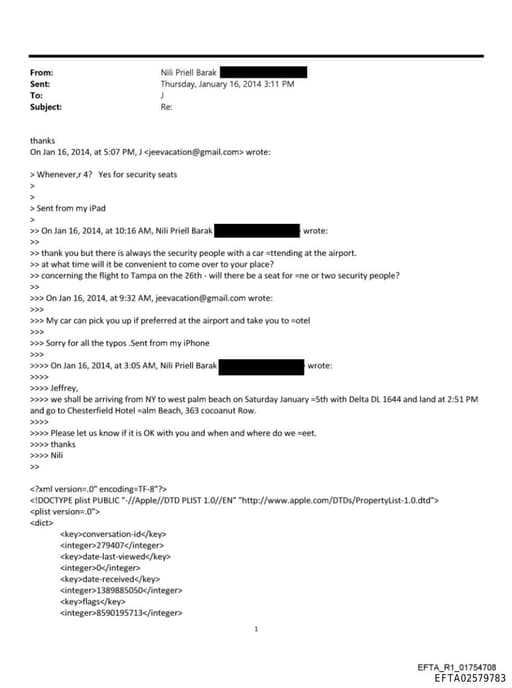 From: Nili Priell Barak
Sent: Thursday, January 16, 2014 3:11 PM
To: J
Subject: Re:

thanks
On Jan 16, 2014, at 5:07 PM, J <jeevacation@gmail.com> wrote:

> Whenever,r 4? Yes for security seats
>
>
> Sent from my iPad
>
>> On Jan 16, 2014, at 10:16 AM, Nili Priell Barak wrote:
>>
>> thank you but there is always the security people with a car =ttending at the airport.
>> at what time will it be convenient to come over to your place?
>> concerning the flight to Tampa on the 26th - will there be a seat for =ne or two security people?
>>
>>> On Jan 16, 2014, at 9:32 AM, jeevacation@gmail.com wrote:
>>>
>>> My car can pick you up if preferred at the airport and take you to =otel
>>>
>>> Sorry for all the typos .Sent from my iPhone
>>>
>>>> On Jan 16, 2014, at 3:05 AM, Nili Priell Barak wrote:
>>>>
>>>> Jeffrey,
>>>> we shall be arriving from NY to west palm beach on Saturday January =5th with Delta DL 1644 and land at 2:51 PM and go to Chesterfield Hotel =alm Beach, 363 cocoanut Row.
>>>>
>>>> Please let us know if it is OK with you and when and where do we =eet.
>>>> thanks
>>>> Nili
>>

<?xml version=.0" encoding=TF-8"?>
<!DOCTYPE plist PUBLIC "-//Apple//DTD PLIST 1.0//EN" "http://www.apple.com/DTDs/PropertyList-1.0.dtd">
<plist version=.0">
<dict>
<key>conversation-id</key>
<integer>279407</integer>
<key>date-last-viewed</key>
<integer>0</integer>
<key>date-received</key>
<integer>1389885050</integer>
<key>flags</key>
<integer>8590195713</integer>

1

EFTA_R1_01754708
EFTA02579783